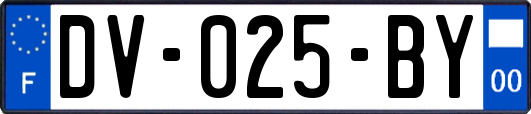 F

DV-025-BY

00